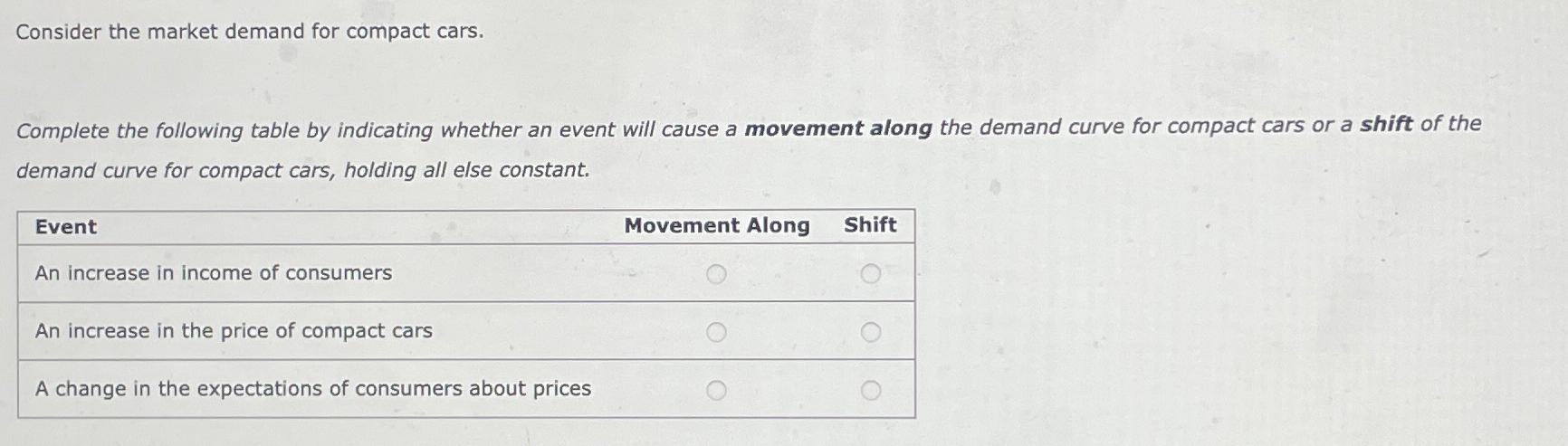 Consider the market demand for compact cars.

Complete the following table by indicating whether an event will cause a movement along the demand curve for compact cars or a shift of the demand curve for compact cars, holding all else constant.

| Event | Movement Along | Shift |
|---|---|---|
| An increase in income of consumers | ○ | ○ |
| An increase in the price of compact cars | ○ | ○ |
| A change in the expectations of consumers about prices | ○ | ○ |